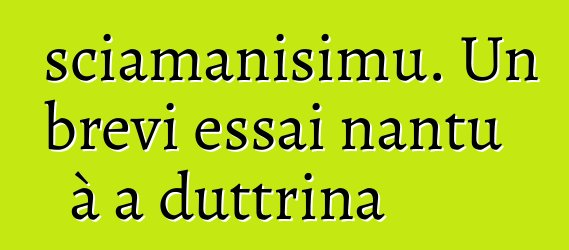 sciamanisimu. Un brevi essai nantu à a duttrina